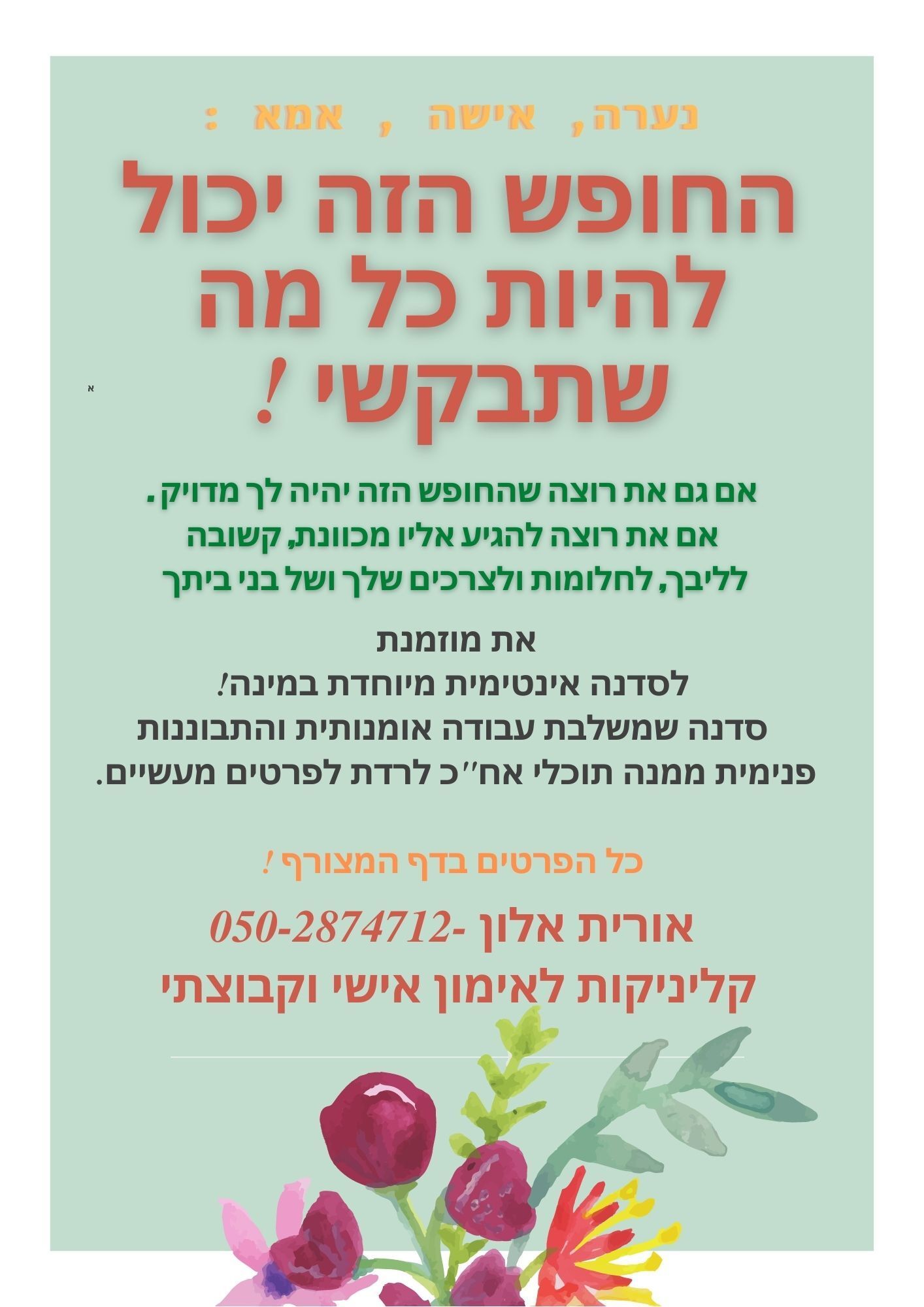 נערה, אישה , אמא :

החופש הזה יכול להיות כל מה שתבקשי !

א

אם גם את רוצה שהחופש הזה יהיה לך מדויק.
אם את רוצה להגיע אליו מכוונת, קשובה לליבך, לחלומות ולצרכים שלך ושל בני ביתך

את מוזמנת
לסדנה אינטימית מיוחדת במינה!
סדנה שמשלבת עבודה אומנותית והתבוננות פנימית ממנה תוכלי אח"כ לרדת לפרטים מעשיים.

כל הפרטים בדף המצורף !

אורית אלון -050-2874712
קליניקות לאימון אישי וקבוצתי